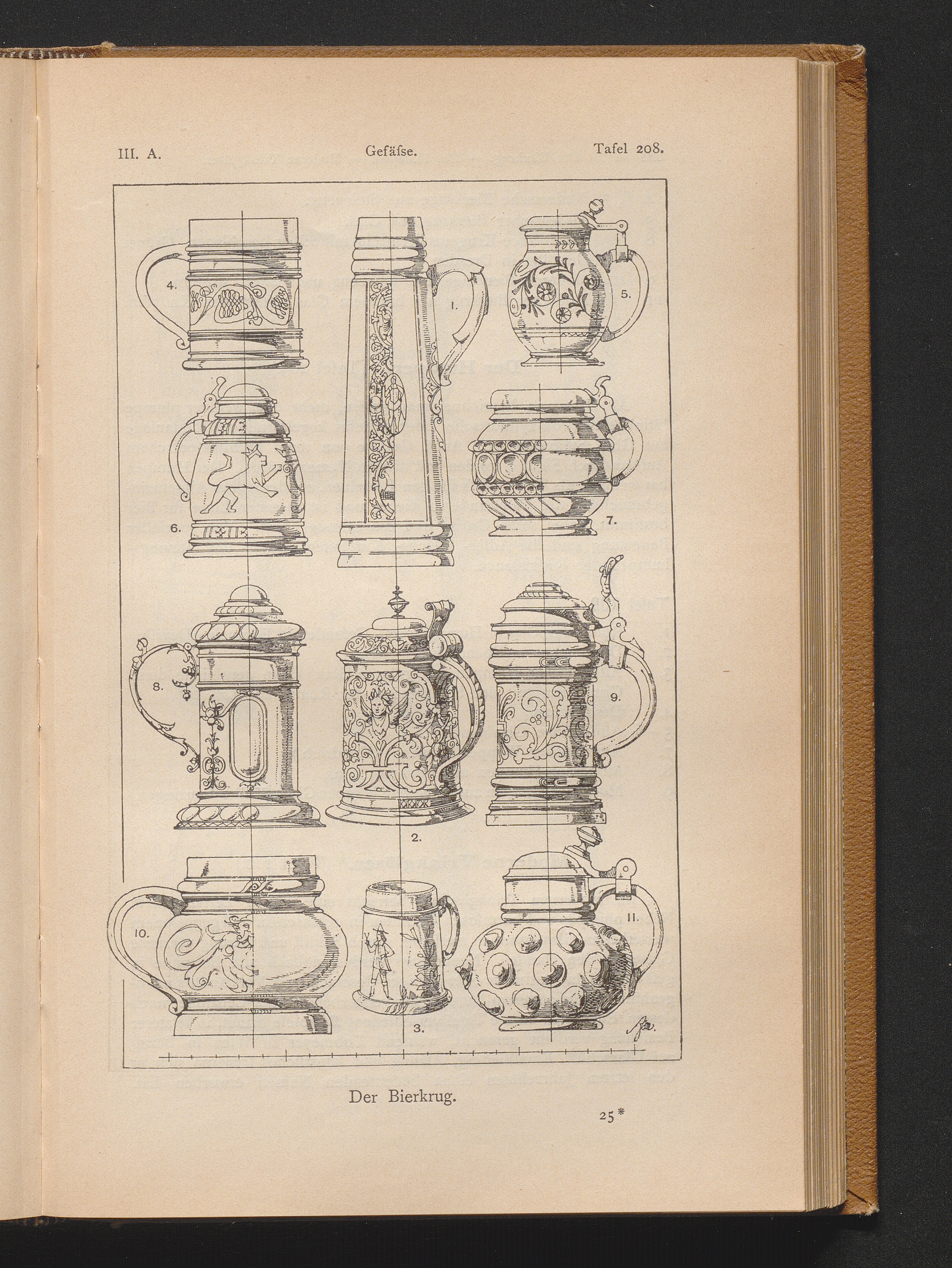 III. A.

Gefäſse.

Tafel 208.

4.

1.

5.

6.

7.

8.

9.

2.

10.

11.

3.

Der Bierkrug.

25*